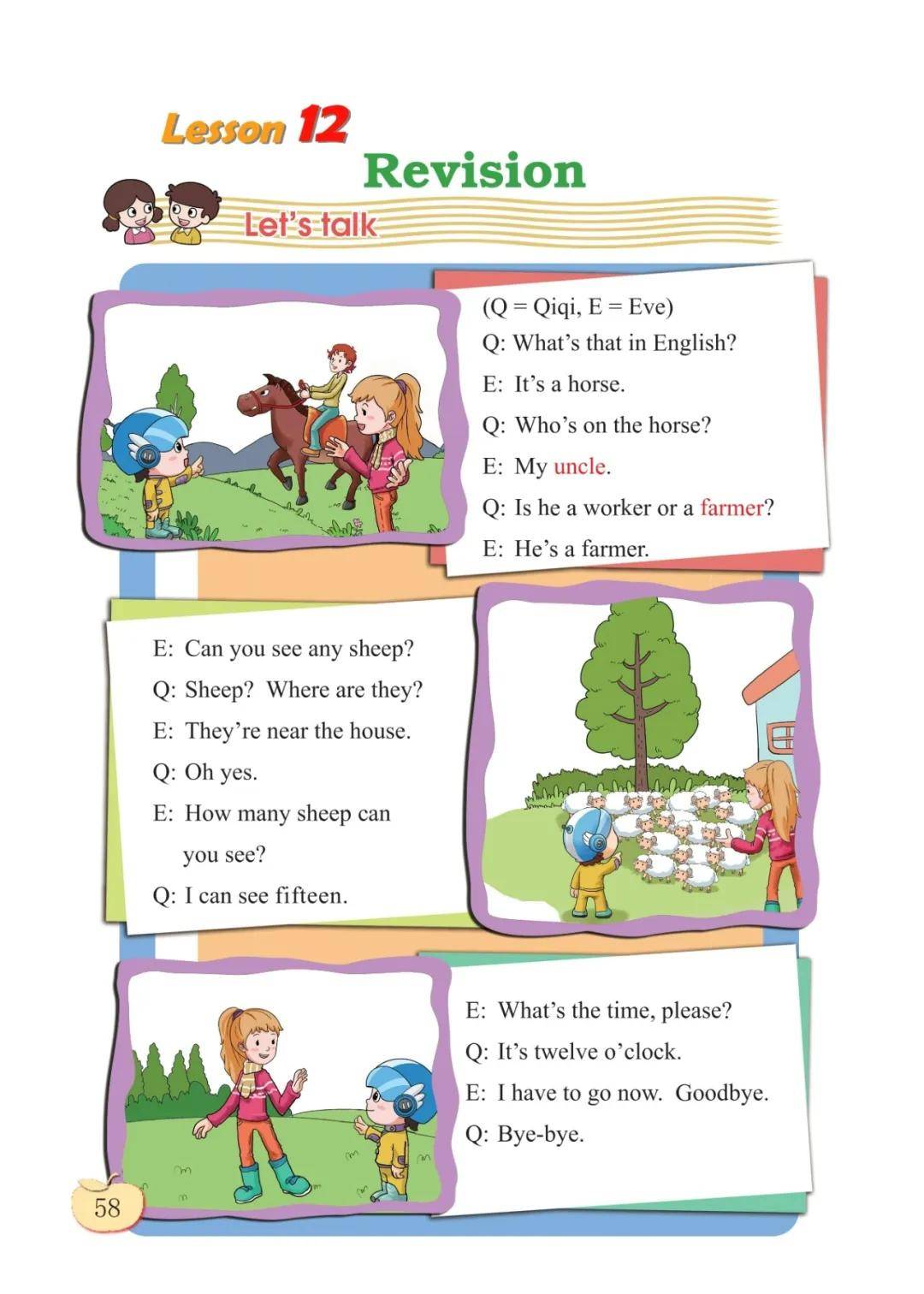 Lesson 12
Revision

Let's talk

(Q = Qiqi, E = Eve)
Q: What's that in English?
E: It's a horse.
Q: Who's on the horse?
E: My uncle.
Q: Is he a worker or a farmer?
E: He's a farmer.

E: Can you see any sheep?
Q: Sheep? Where are they?
E: They're near the house.
Q: Oh yes.
E: How many sheep can you see?
Q: I can see fifteen.

E: What's the time, please?
Q: It's twelve o'clock.
E: I have to go now. Goodbye.
Q: Bye-bye.

58